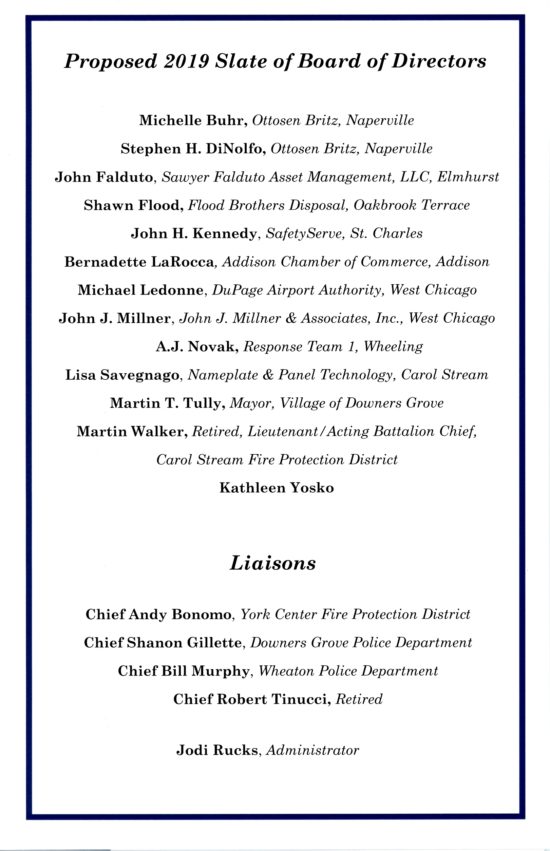 Proposed 2019 Slate of Board of Directors

Michelle Buhr, Ottosen Britz, Naperville
Stephen H. DiNolfo, Ottosen Britz, Naperville
John Falduto, Sawyer Falduto Asset Management, LLC, Elmhurst
Shawn Flood, Flood Brothers Disposal, Oakbrook Terrace
John H. Kennedy, SafetyServe, St. Charles
Bernadette LaRocca, Addison Chamber of Commerce, Addison
Michael Ledonne, DuPage Airport Authority, West Chicago
John J. Millner, John J. Millner & Associates, Inc., West Chicago
A.J. Novak, Response Team 1, Wheeling
Lisa Savegnago, Nameplate & Panel Technology, Carol Stream
Martin T. Tully, Mayor, Village of Downers Grove
Martin Walker, Retired, Lieutenant/Acting Battalion Chief, Carol Stream Fire Protection District
Kathleen Yosko

Liaisons

Chief Andy Bonomo, York Center Fire Protection District
Chief Shanon Gillette, Downers Grove Police Department
Chief Bill Murphy, Wheaton Police Department
Chief Robert Tinucci, Retired

Jodi Rucks, Administrator